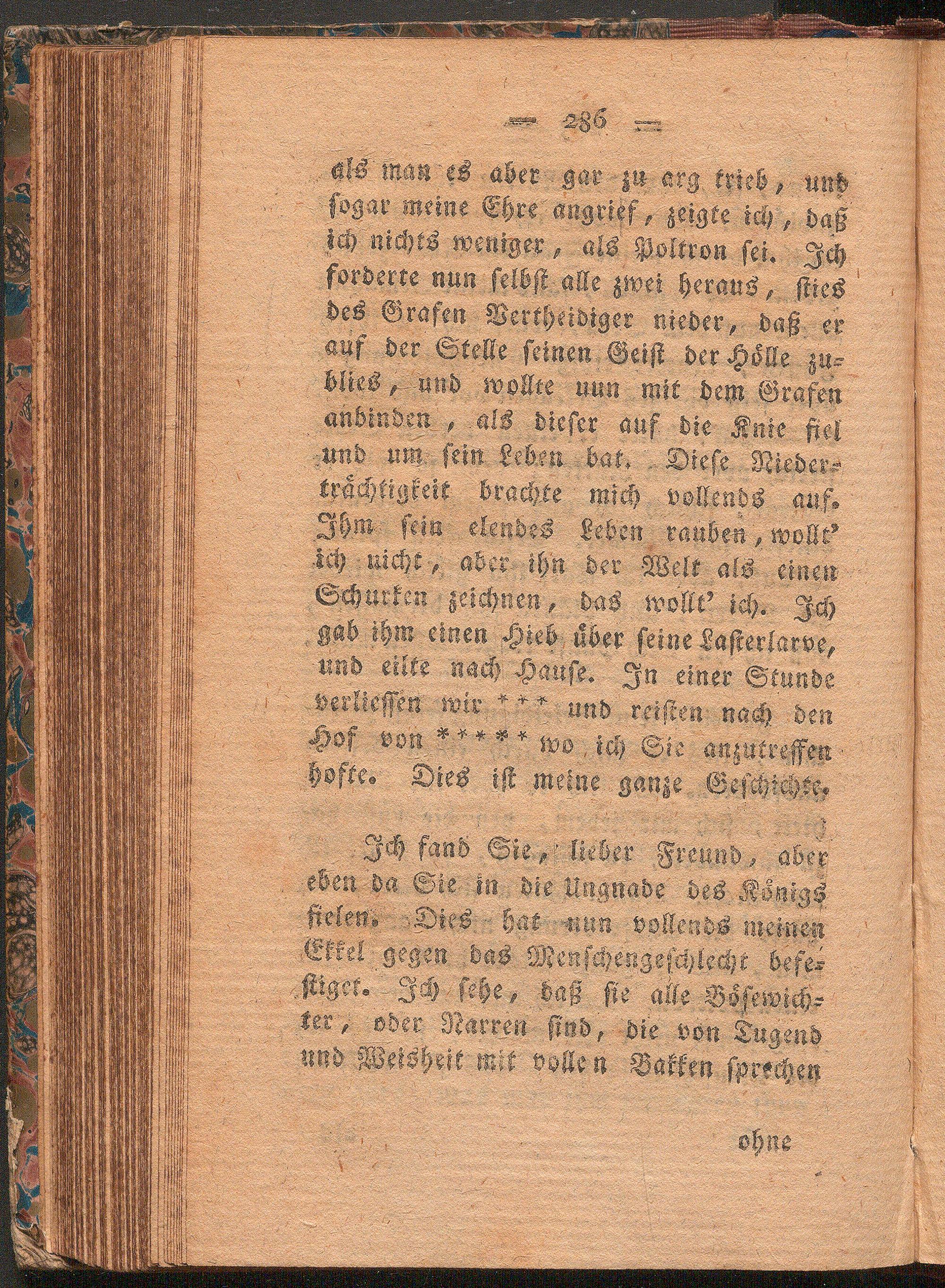 — 286 —

als man es aber gar zu arg trieb, und sogar meine Ehre angrief, zeigte ich, daß ich nichts weniger, als Poltron sei. Ich forderte nun selbst alle zwei heraus, sties des Grafen Vertheidiger nieder, daß er auf der Stelle seinen Geist der Hölle zublies, und wollte uun mit dem Grafen anbinden, als dieser auf die Knie fiel und um sein Leben bat. Diese Niederträchtigkeit brachte mich vollends auf. Ihm sein elendes Leben rauben, wollt' ich nicht, aber ihn der Welt als einen Schurken zeichnen, das wollt' ich. Ich gab ihm einen Hieb über seine Lasterlarve, und eilte nach Hause. In einer Stunde verliessen wir *** und reisten nach den Hof von ***** wo ich Sie anzutreffen hofte. Dies ist meine ganze Geschichte.

Ich fand Sie, lieber Freund, aber eben da Sie in die Ungnade des Königs fielen. Dies hat nun vollends meinen Ekkel gegen das Menschengeschlecht befestiget. Ich sehe, daß sie alle Bösewichter, oder Narren sind, die von Tugend und Weisheit mit vollen Bakken sprechen

ohne